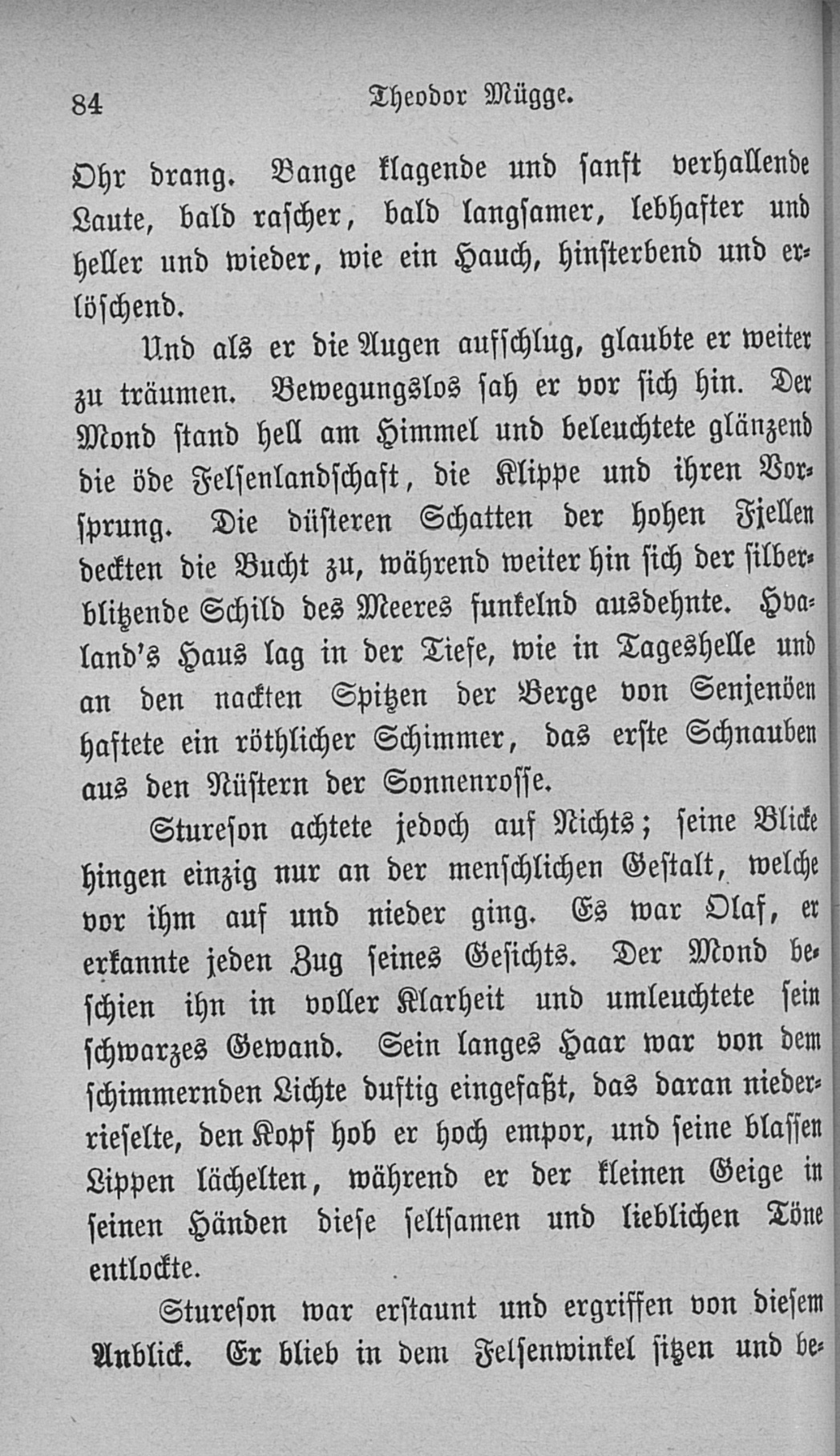 84 Theodor Mügge.

Ohr drang. Bange klagende und sanft verhallende Laute, bald rascher, bald langsamer, lebhafter und heller und wieder, wie ein Hauch, hinsterbend und erlöschend.

Und als er die Augen aufschlug, glaubte er weiter zu träumen. Bewegungslos sah er vor sich hin. Der Mond stand hell am Himmel und beleuchtete glänzend die öde Felsenlandschaft, die Klippe und ihren Vorsprung. Die düsteren Schatten der hohen Fjellen deckten die Bucht zu, während weiter hin sich der silberblitzende Schild des Meeres funkelnd ausdehnte. Hvaland's Haus lag in der Tiefe, wie in Tageshelle und an den nackten Spitzen der Berge von Senjenöen haftete ein röthlicher Schimmer, das erste Schnauben aus den Nüstern der Sonnenrosse.

Stureson achtete jedoch auf Nichts; seine Blicke hingen einzig nur an der menschlichen Gestalt, welche vor ihm auf und nieder ging. Es war Olaf, er erkannte jeden Zug seines Gesichts. Der Mond beschien ihn in voller Klarheit und umleuchtete sein schwarzes Gewand. Sein langes Haar war von dem schimmernden Lichte duftig eingefaßt, das daran niederrieselte, den Kopf hob er hoch empor, und seine blassen Lippen lächelten, während er der kleinen Geige in seinen Händen diese seltsamen und lieblichen Töne entlockte.

Stureson war erstaunt und ergriffen von diesem Anblick. Er blieb in dem Felsenwinkel sitzen und be-